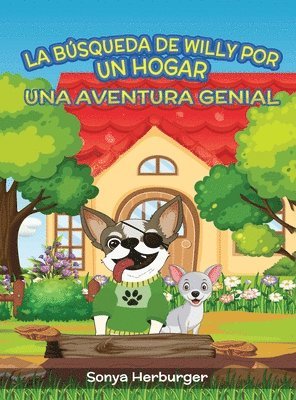 LA BÚSQUEDA DE WILLY POR UN HOGAR
UNA AVENTURA GENIAL

Sonya Herburger